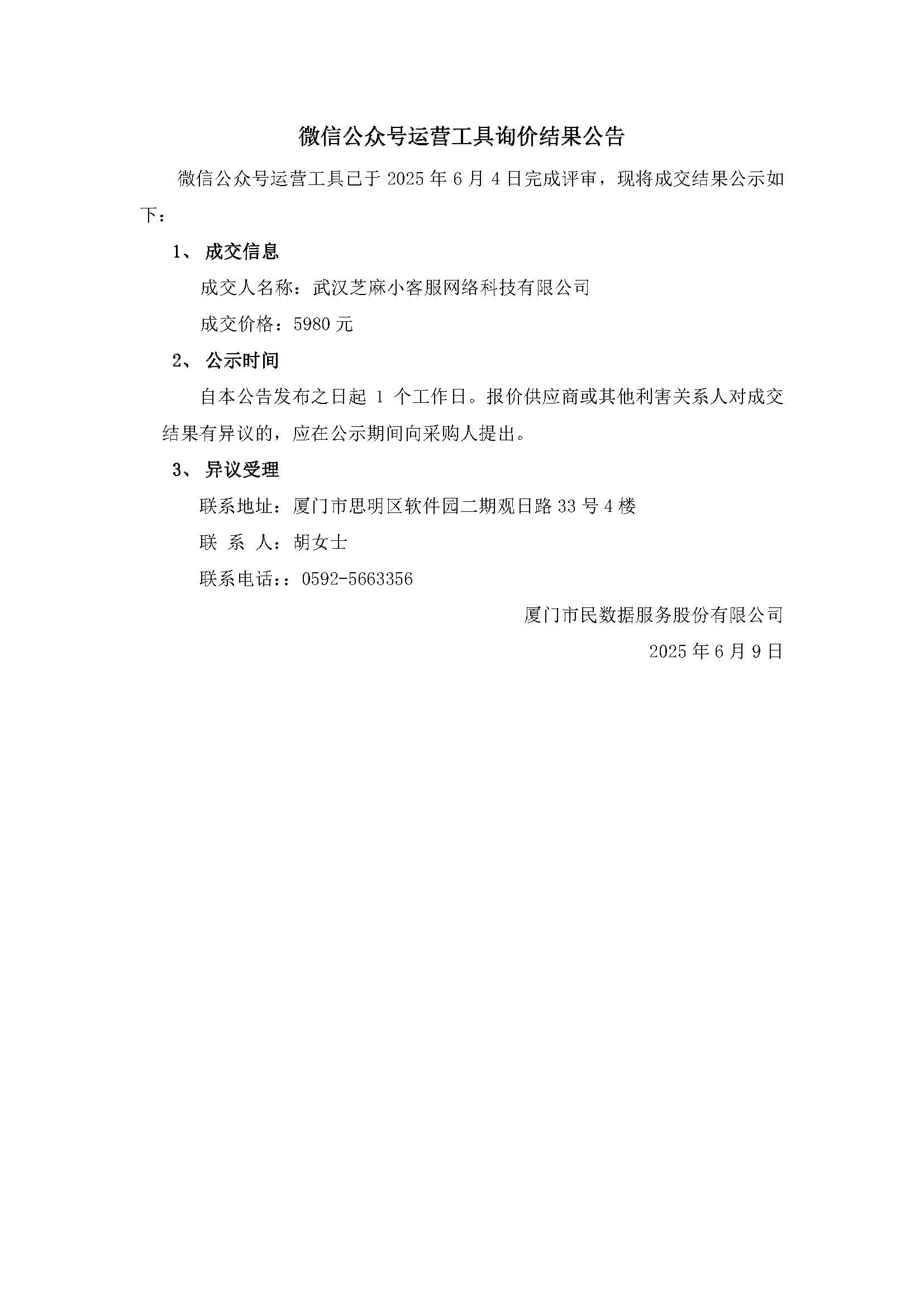 微信公众号运营工具询价结果公告

微信公众号运营工具已于 2025 年 6 月 4 日完成评审，现将成交结果公示如下：

1、 成交信息

成交人名称：武汉芝麻小客服网络科技有限公司

成交价格：5980 元

2、 公示时间

自本公告发布之日起 1 个工作日。报价供应商或其他利害关系人对成交结果有异议的，应在公示期间向采购人提出。

3、 异议受理

联系地址：厦门市思明区软件园二期观日路 33 号 4 楼

联 系 人：胡女士

联系电话：：0592-5663356

厦门市民数据服务股份有限公司

2025 年 6 月 9 日